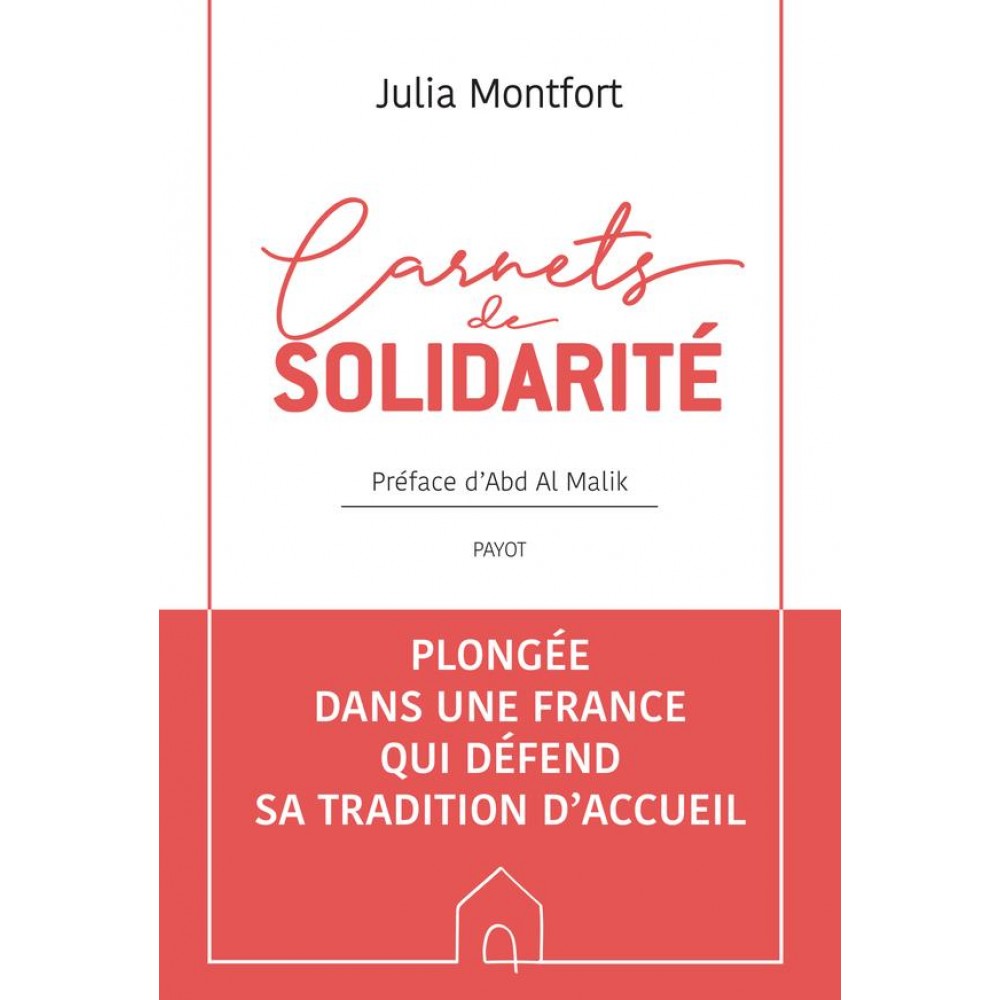 Julia Montfort

Carnets de SOLIDARITÉ

Préface d'Abd Al Malik

PAYOT

PLONGÉE
DANS UNE FRANCE
QUI DÉFEND
SA TRADITION D'ACCUEIL